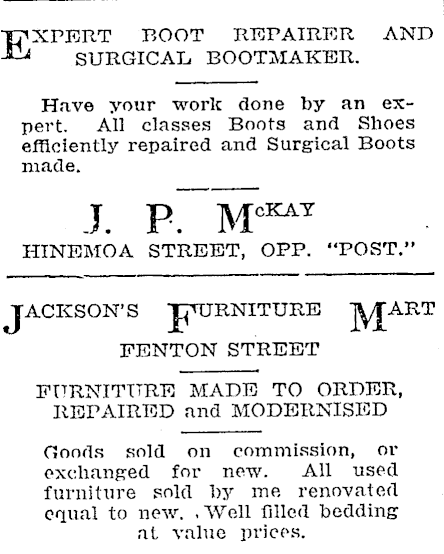 EXPERT BOOT REPAIRER AND SURGICAL BOOTMAKER.

Have your work done by an expert. All classes Boots and Shoes efficiently repaired and Surgical Boots made.

J. P. McKAY
HINEMOA STREET, OPP. "POST."

JACKSON'S FURNITURE MART
FENTON STREET

FURNITURE MADE TO ORDER, REPAIRED and MODERNISED

Goods sold on commission, or exchanged for new. All used furniture sold by me renovated equal to new. Well filled bedding at value prices.